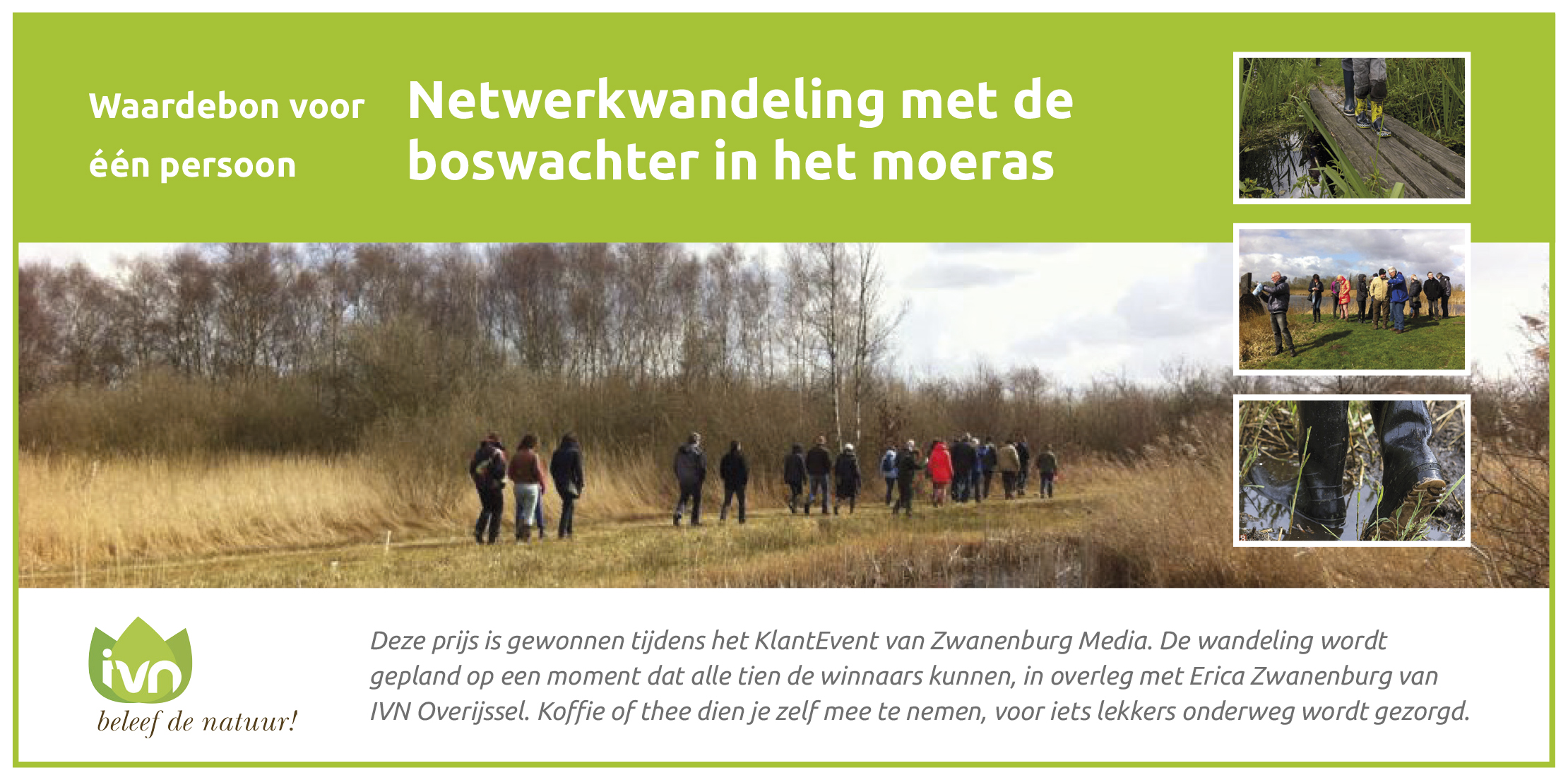 Waardebon voor
één persoon

Netwerkwandeling met de boswachter in het moeras

ivn
beleef de natuur!

Deze prijs is gewonnen tijdens het KlantEvent van Zwanenburg Media. De wandeling wordt gepland op een moment dat alle tien de winnaars kunnen, in overleg met Erica Zwanenburg van IVN Overijssel. Koffie of thee dien je zelf mee te nemen, voor iets lekkers onderweg wordt gezorgd.